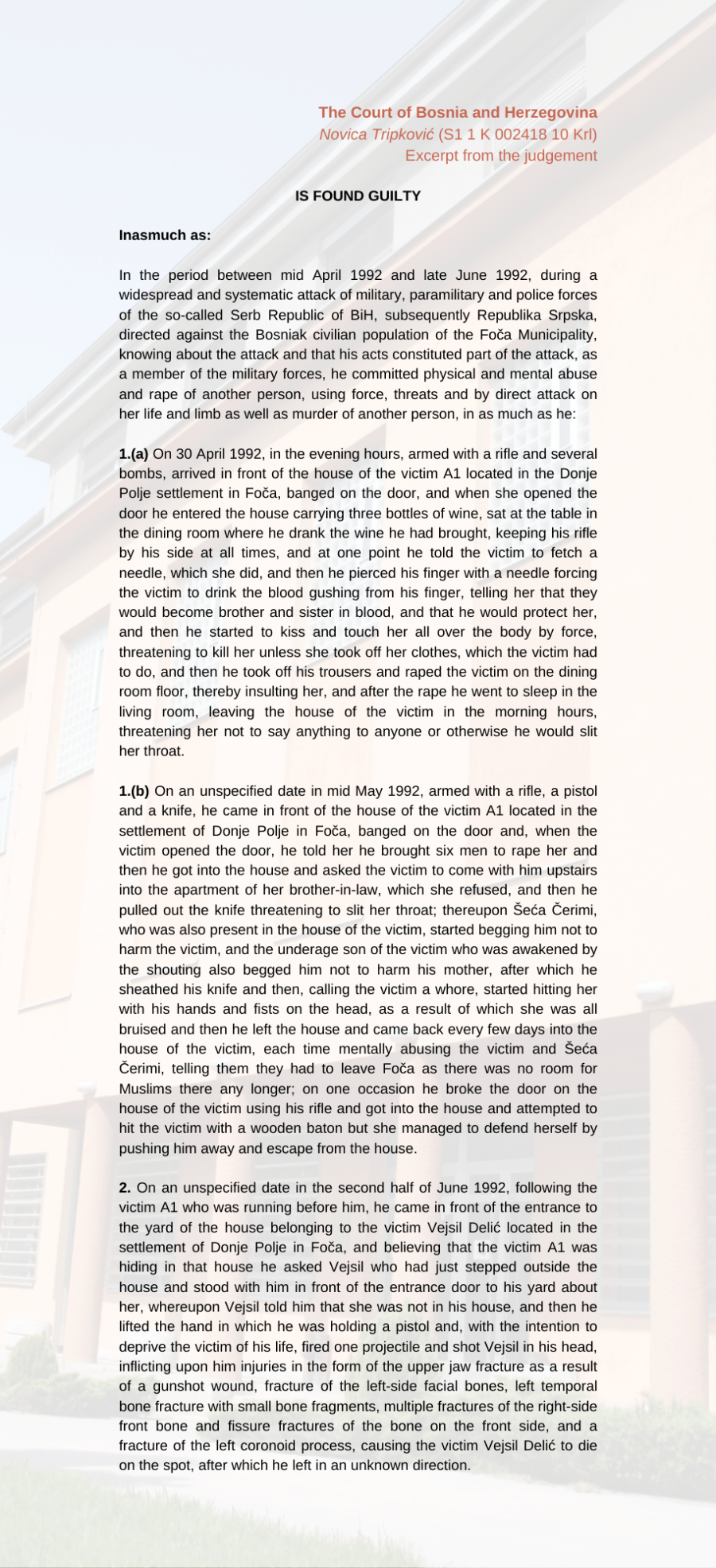 The Court of Bosnia and Herzegovina
Novica Tripković (S1 1 K 002418 10 Krl)
Excerpt from the judgement

IS FOUND GUILTY

Inasmuch as:

In the period between mid April 1992 and late June 1992, during a widespread and systematic attack of military, paramilitary and police forces of the so-called Serb Republic of BiH, subsequently Republika Srpska, directed against the Bosniak civilian population of the Foča Municipality, knowing about the attack and that his acts constituted part of the attack, as a member of the military forces, he committed physical and mental abuse and rape of another person, using force, threats and by direct attack on her life and limb as well as murder of another person, in as much as he:

1.(a) On 30 April 1992, in the evening hours, armed with a rifle and several bombs, arrived in front of the house of the victim A1 located in the Donje Polje settlement in Foča, banged on the door, and when she opened the door he entered the house carrying three bottles of wine, sat at the table in the dining room where he drank the wine he had brought, keeping his rifle by his side at all times, and at one point he told the victim to fetch a needle, which she did, and then he pierced his finger with a needle forcing the victim to drink the blood gushing from his finger, telling her that they would become brother and sister in blood, and that he would protect her, and then he started to kiss and touch her all over the body by force, threatening to kill her unless she took off her clothes, which the victim had to do, and then he took off his trousers and raped the victim on the dining room floor, thereby insulting her, and after the rape he went to sleep in the living room, leaving the house of the victim in the morning hours, threatening her not to say anything to anyone or otherwise he would slit her throat.

1.(b) On an unspecified date in mid May 1992, armed with a rifle, a pistol and a knife, he came in front of the house of the victim A1 located in the settlement of Donje Polje in Foča, banged on the door and, when the victim opened the door, he told her he brought six men to rape her and then he got into the house and asked the victim to come with him upstairs into the apartment of her brother-in-law, which she refused, and then he pulled out the knife threatening to slit her throat; thereupon Šeća Čerimi, who was also present in the house of the victim, started begging him not to harm the victim, and the underage son of the victim who was awakened by the shouting also begged him not to harm his mother, after which he sheathed his knife and then, calling the victim a whore, started hitting her with his hands and fists on the head, as a result of which she was all bruised and then he left the house and came back every few days into the house of the victim, each time mentally abusing the victim and Šeća Čerimi, telling them they had to leave Foča as there was no room for Muslims there any longer; on one occasion he broke the door on the house of the victim using his rifle and got into the house and attempted to hit the victim with a wooden baton but she managed to defend herself by pushing him away and escape from the house.

2. On an unspecified date in the second half of June 1992, following the victim A1 who was running before him, he came in front of the entrance to the yard of the house belonging to the victim Vejsil Delić located in the settlement of Donje Polje in Foča, and believing that the victim A1 was hiding in that house he asked Vejsil who had just stepped outside the house and stood with him in front of the entrance door to his yard about her, whereupon Vejsil told him that she was not in his house, and then he lifted the hand in which he was holding a pistol and, with the intention to deprive the victim of his life, fired one projectile and shot Vejsil in his head, inflicting upon him injuries in the form of the upper jaw fracture as a result of a gunshot wound, fracture of the left-side facial bones, left temporal bone fracture with small bone fragments, multiple fractures of the right-side front bone and fissure fractures of the bone on the front side, and a fracture of the left coronoid process, causing the victim Vejsil Delić to die on the spot, after which he left in an unknown direction.